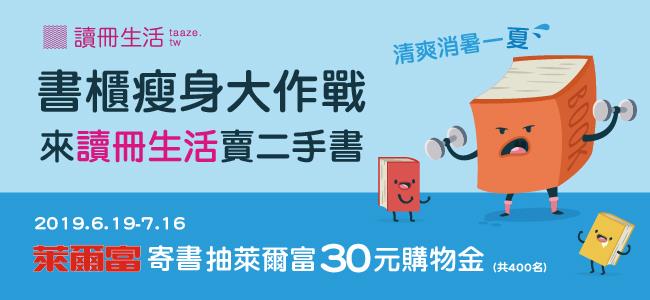 讀冊生活 taaze.tw

清爽消暑一夏

書櫃瘦身大作戰

來讀冊生活賣二手書

BOOK

2019.6.19-7.16

萊爾富 寄書抽萊爾富30元購物金 (共400名)